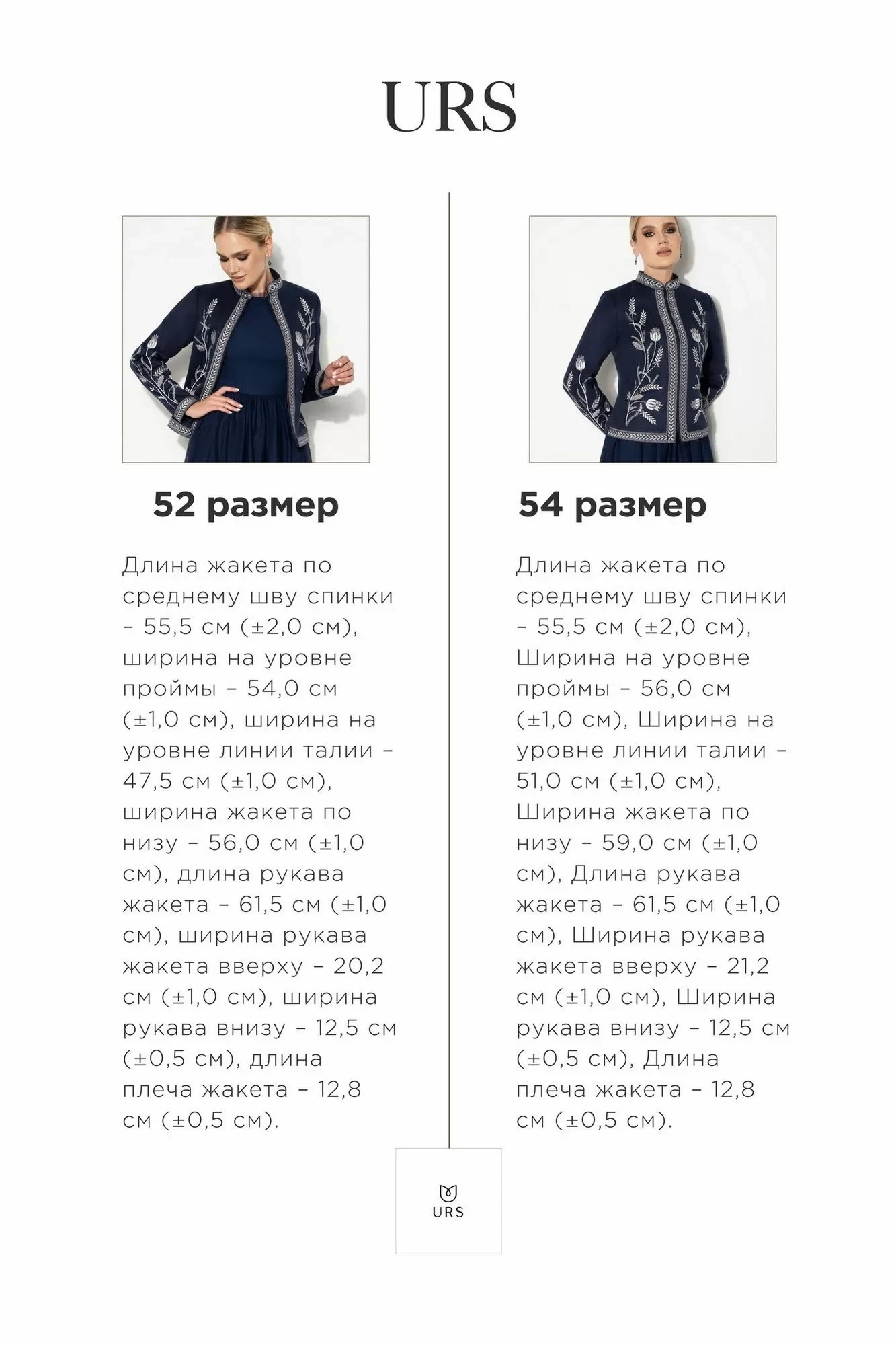 URS

52 размер

Длина жакета по среднему шву спинки – 55,5 см (±2,0 см), ширина на уровне проймы – 54,0 см (±1,0 см), ширина на уровне линии талии – 47,5 см (±1,0 см), ширина жакета по низу – 56,0 см (±1,0 см), длина рукава жакета – 61,5 см (±1,0 см), ширина рукава жакета вверху – 20,2 см (±1,0 см), ширина рукава внизу – 12,5 см (±0,5 см), длина плеча жакета – 12,8 см (±0,5 см).

54 размер

Длина жакета по среднему шву спинки – 55,5 см (±2,0 см), Ширина на уровне проймы – 56,0 см (±1,0 см), Ширина на уровне линии талии – 51,0 см (±1,0 см), Ширина жакета по низу – 59,0 см (±1,0 см), Длина рукава жакета – 61,5 см (±1,0 см), Ширина рукава жакета вверху – 21,2 см (±1,0 см), Ширина рукава внизу – 12,5 см (±0,5 см), Длина плеча жакета – 12,8 см (±0,5 см).

URS